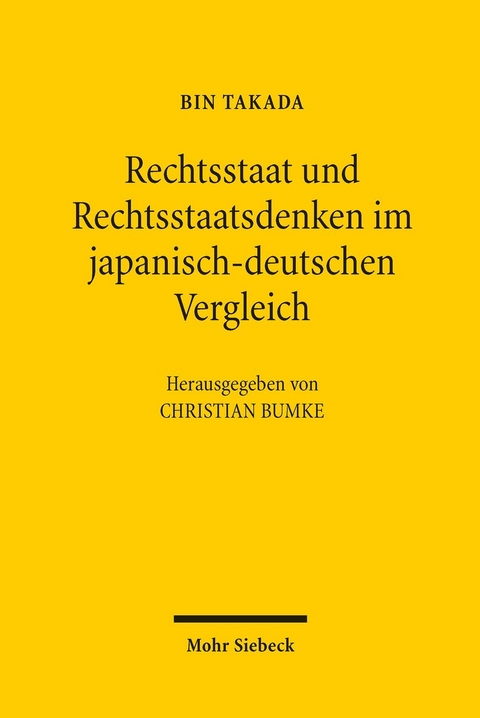 BIN TAKADA

Rechtsstaat und Rechtsstaatsdenken im japanisch-deutschen Vergleich

Herausgegeben von
CHRISTIAN BUMKE

Mohr Siebeck